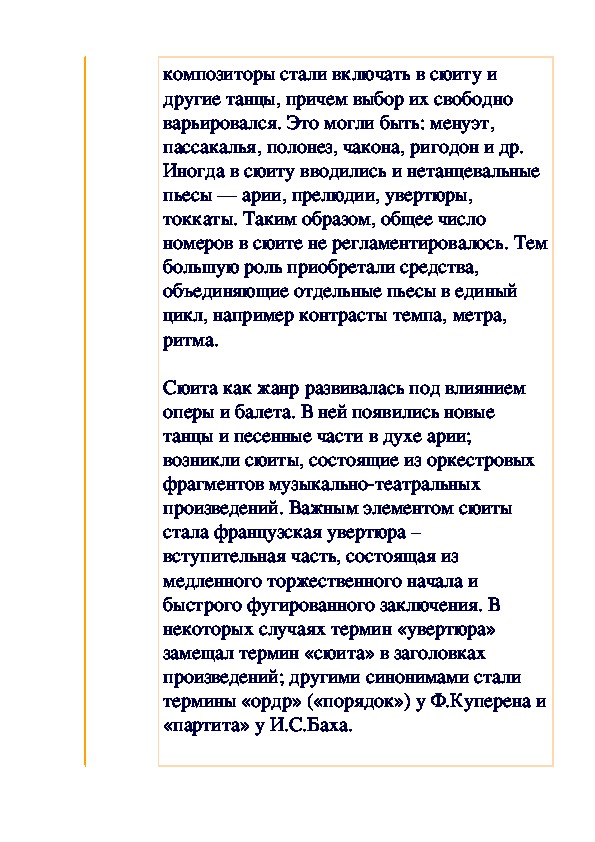 композиторы стали включать в сюиту и другие танцы, причем выбор их свободно варьировался. Это могли быть: менуэт, пассакалья, полонез, чакона, ригодон и др. Иногда в сюиту вводились и нетанцевальные пьесы — арии, прелюдии, увертюры, токкаты. Таким образом, общее число номеров в сюите не регламентировалось. Тем большую роль приобретали средства, объединяющие отдельные пьесы в единый цикл, например контрасты темпа, метра, ритма.

Сюита как жанр развивалась под влиянием оперы и балета. В ней появились новые танцы и песенные части в духе арии; возникли сюиты, состоящие из оркестровых фрагментов музыкально-театральных произведений. Важным элементом сюиты стала французская увертюра – вступительная часть, состоящая из медленного торжественного начала и быстрого фугированного заключения. В некоторых случаях термин «увертюра» замещал термин «сюита» в заголовках произведений; другими синонимами стали термины «ордр» («порядок») у Ф.Куперена и «партита» у И.С.Баха.